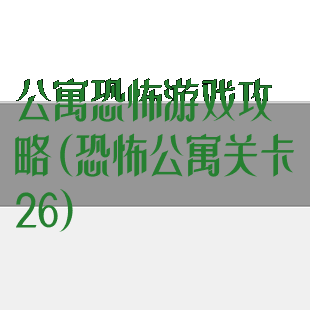 公寓恐怖游戏攻略(恐怖公寓关卡26)